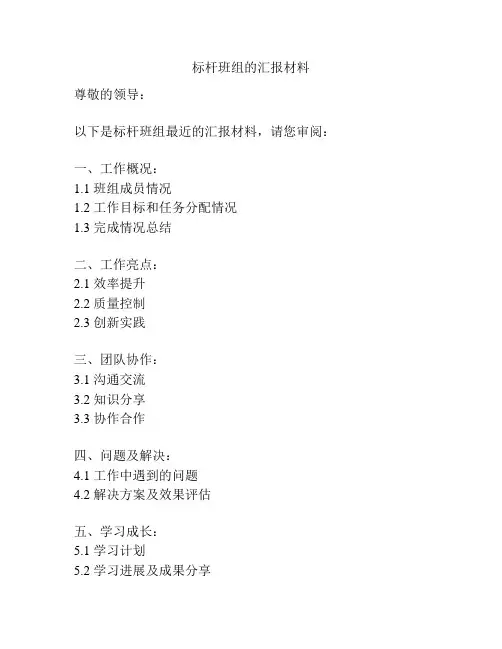 标杆班组的汇报材料

尊敬的领导：

以下是标杆班组最近的汇报材料，请您审阅：

一、工作概况：
1.1 班组成员情况
1.2 工作目标和任务分配情况
1.3 完成情况总结

二、工作亮点：
2.1 效率提升
2.2 质量控制
2.3 创新实践

三、团队协作：
3.1 沟通交流
3.2 知识分享
3.3 协作合作

四、问题及解决：
4.1 工作中遇到的问题
4.2 解决方案及效果评估

五、学习成长：
5.1 学习计划
5.2 学习进展及成果分享